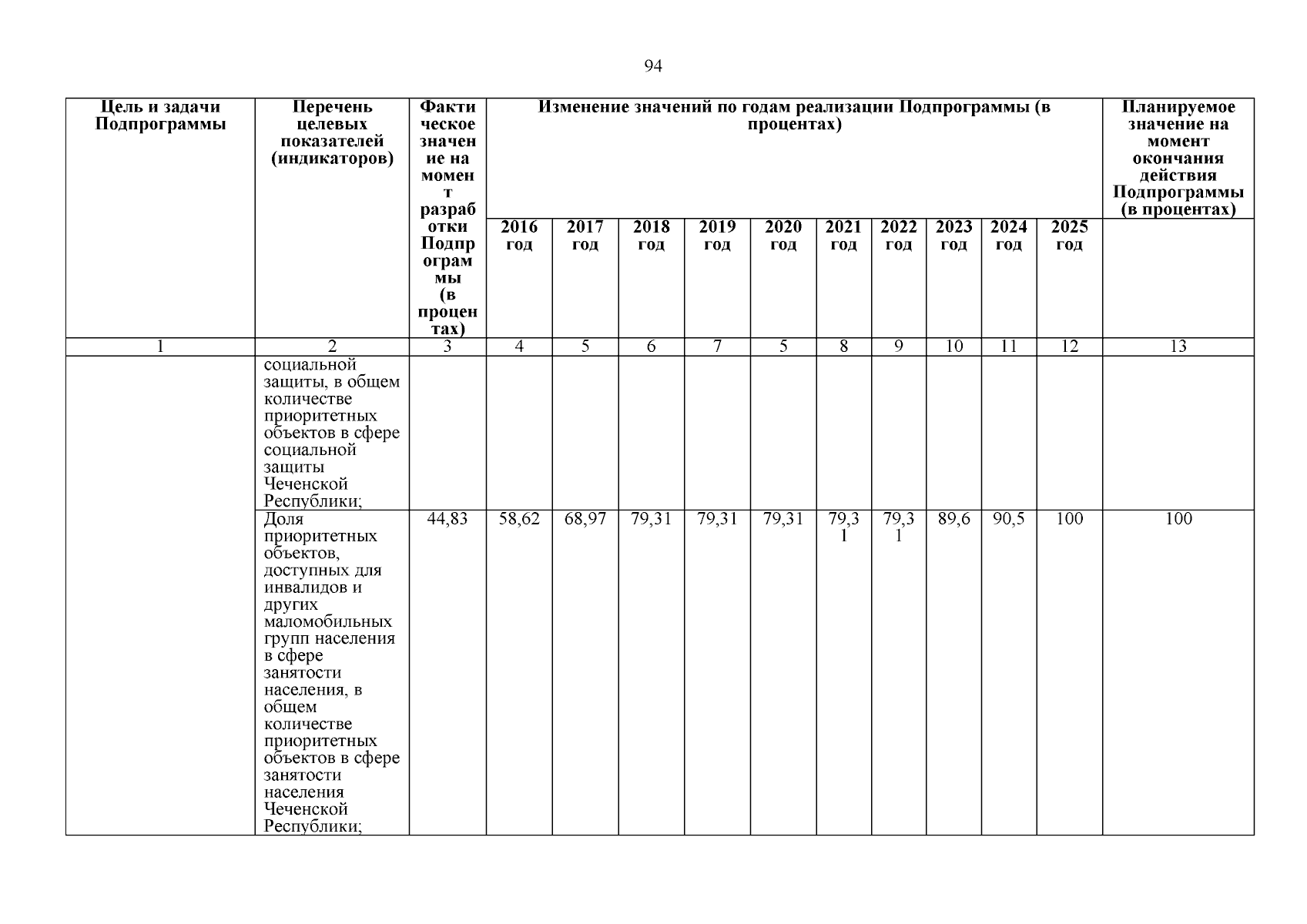 94

| Цель и задачи Подпрограммы | Перечень целевых показателей (индикаторов) | Фактическое значение на момент разработки Подпрограммы (в процентах) | Изменение значений по годам реализации Подпрограммы (в процентах) | | | | | | | | | | Планируемое значение на момент окончания действия Подпрограммы (в процентах) |
|---|---|---|---|---|---|---|---|---|---|---|---|---|---|
| | | | 2016 год | 2017 год | 2018 год | 2019 год | 2020 год | 2021 год | 2022 год | 2023 год | 2024 год | 2025 год | |
| 1 | 2 | 3 | 4 | 5 | 6 | 7 | 5 | 8 | 9 | 10 | 11 | 12 | 13 |
| | социальной защиты, в общем количестве приоритетных объектов в сфере социальной защиты Чеченской Республики; | | | | | | | | | | | | |
| | Доля приоритетных объектов, доступных для инвалидов и других маломобильных групп населения в сфере занятости населения, в общем количестве приоритетных объектов в сфере занятости населения Чеченской Республики; | 44,83 | 58,62 | 68,97 | 79,31 | 79,31 | 79,31 | 79,31 | 79,31 | 89,6 | 90,5 | 100 | 100 |